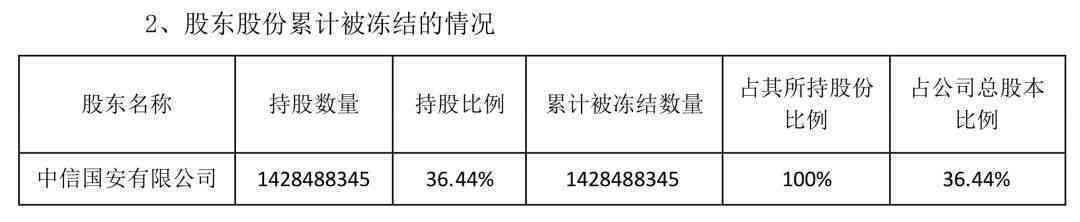 2、股东股份累计被冻结的情况

| 股东名称 | 持股数量 | 持股比例 | 累计被冻结数量 | 占其所持股份比例 | 占公司总股本比例 |
|---|---|---|---|---|---|
| 中信国安有限公司 | 1428488345 | 36.44% | 1428488345 | 100% | 36.44% |